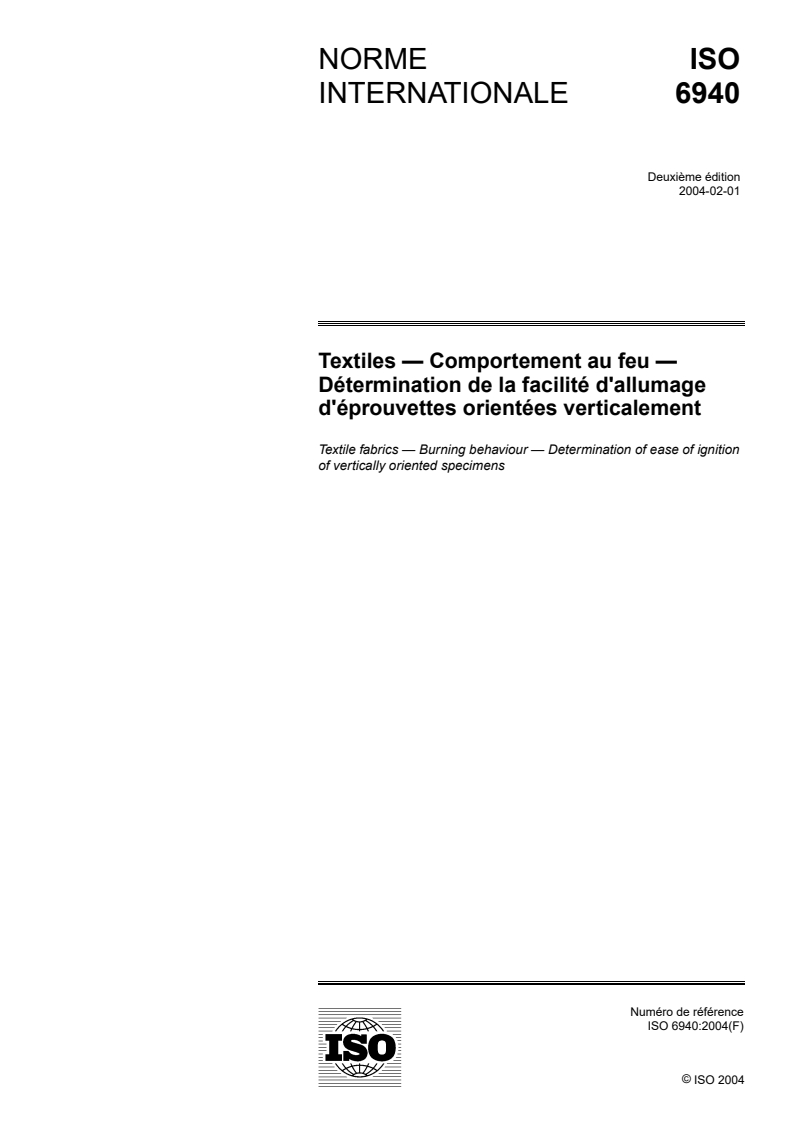 NORME INTERNATIONALE

ISO 6940

Deuxième édition
2004-02-01

Textiles — Comportement au feu — Détermination de la facilité d'allumage d'éprouvettes orientées verticalement

Textile fabrics — Burning behaviour — Determination of ease of ignition of vertically oriented specimens

ISO

Numéro de référence
ISO 6940:2004(F)

© ISO 2004